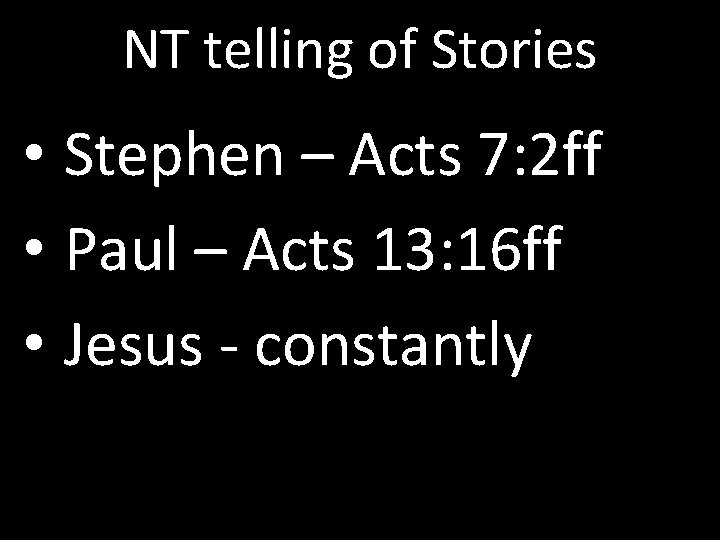 NT telling of Stories

• Stephen – Acts 7:2ff
• Paul – Acts 13:16ff
• Jesus - constantly